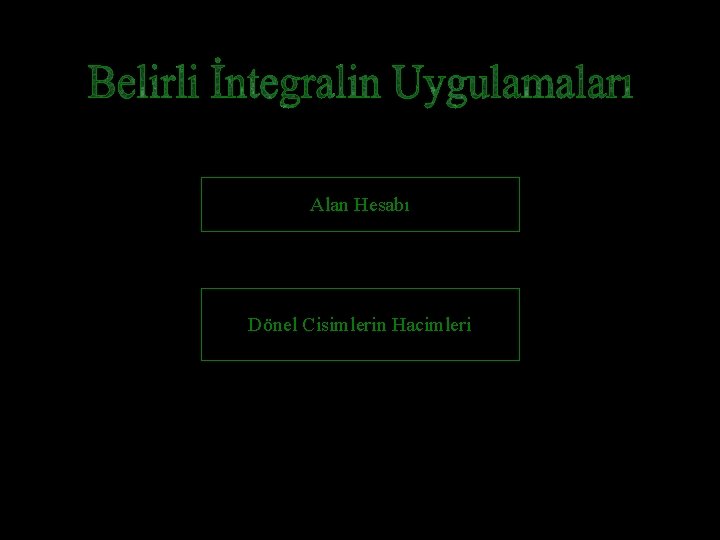 Belirli İntegralin Uygulamaları

Alan Hesabı

Dönel Cisimlerin Hacimleri